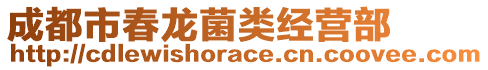 成都市春龙菌类经营部
http://cdlewishorace.cn.coovee.com